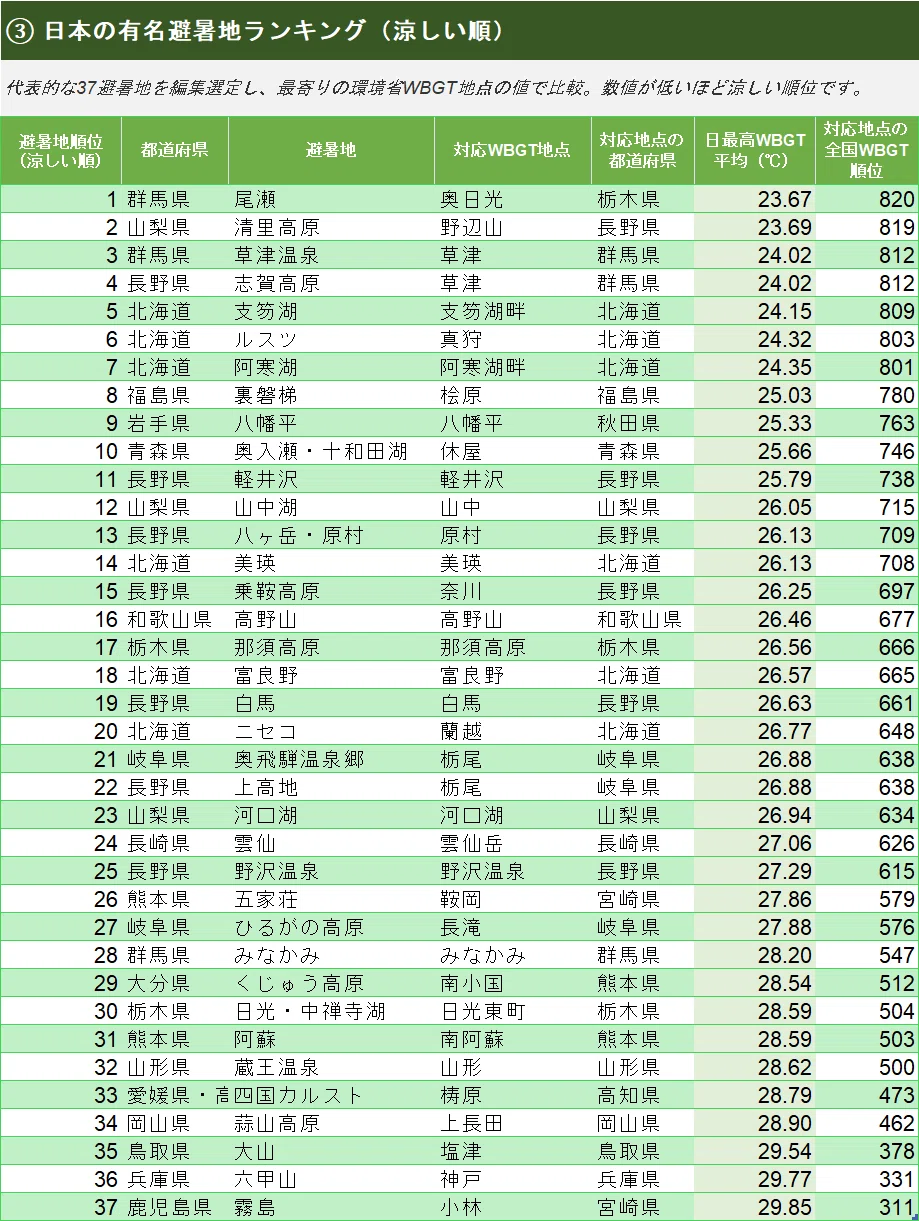 ③ 日本の有名避暑地ランキング（涼しい順）

代表的な37避暑地を編集選定し、最寄りの環境省WBGT地点の値で比較。数値が低いほど涼しい順位です。

| 避暑地順位（涼しい順） | 都道府県 | 避暑地 | 対応WBGT地点 | 対応地点の都道府県 | 日最高WBGT平均（℃） | 対応地点の全国WBGT順位 |
|---|---|---|---|---|---|---|
| 1 | 群馬県 | 尾瀬 | 奥日光 | 栃木県 | 23.67 | 820 |
| 2 | 山梨県 | 清里高原 | 野辺山 | 長野県 | 23.69 | 819 |
| 3 | 群馬県 | 草津温泉 | 草津 | 群馬県 | 24.02 | 812 |
| 4 | 長野県 | 志賀高原 | 草津 | 群馬県 | 24.02 | 812 |
| 5 | 北海道 | 支笏湖 | 支笏湖畔 | 北海道 | 24.15 | 809 |
| 6 | 北海道 | ルスツ | 真狩 | 北海道 | 24.32 | 803 |
| 7 | 北海道 | 阿寒湖 | 阿寒湖畔 | 北海道 | 24.35 | 801 |
| 8 | 福島県 | 裏磐梯 | 桧原 | 福島県 | 25.03 | 780 |
| 9 | 岩手県 | 八幡平 | 八幡平 | 秋田県 | 25.33 | 763 |
| 10 | 青森県 | 奥入瀬・十和田湖 | 休屋 | 青森県 | 25.66 | 746 |
| 11 | 長野県 | 軽井沢 | 軽井沢 | 長野県 | 25.79 | 738 |
| 12 | 山梨県 | 山中湖 | 山中 | 山梨県 | 26.05 | 715 |
| 13 | 長野県 | 八ヶ岳・原村 | 原村 | 長野県 | 26.13 | 709 |
| 14 | 北海道 | 美瑛 | 美瑛 | 北海道 | 26.13 | 708 |
| 15 | 長野県 | 乗鞍高原 | 奈川 | 長野県 | 26.25 | 697 |
| 16 | 和歌山県 | 高野山 | 高野山 | 和歌山県 | 26.46 | 677 |
| 17 | 栃木県 | 那須高原 | 那須高原 | 栃木県 | 26.56 | 666 |
| 18 | 北海道 | 富良野 | 富良野 | 北海道 | 26.57 | 665 |
| 19 | 長野県 | 白馬 | 白馬 | 長野県 | 26.63 | 661 |
| 20 | 北海道 | ニセコ | 蘭越 | 北海道 | 26.77 | 648 |
| 21 | 岐阜県 | 奥飛騨温泉郷 | 栃尾 | 岐阜県 | 26.88 | 638 |
| 22 | 長野県 | 上高地 | 栃尾 | 岐阜県 | 26.88 | 638 |
| 23 | 山梨県 | 河口湖 | 河口湖 | 山梨県 | 26.94 | 634 |
| 24 | 長崎県 | 雲仙 | 雲仙岳 | 長崎県 | 27.06 | 626 |
| 25 | 長野県 | 野沢温泉 | 野沢温泉 | 長野県 | 27.29 | 615 |
| 26 | 熊本県 | 五家荘 | 鞍岡 | 宮崎県 | 27.86 | 579 |
| 27 | 岐阜県 | ひるがの高原 | 長滝 | 岐阜県 | 27.88 | 576 |
| 28 | 群馬県 | みなかみ | みなかみ | 群馬県 | 28.20 | 547 |
| 29 | 大分県 | くじゅう高原 | 南小国 | 熊本県 | 28.54 | 512 |
| 30 | 栃木県 | 日光・中禅寺湖 | 日光東町 | 栃木県 | 28.59 | 504 |
| 31 | 熊本県 | 阿蘇 | 南阿蘇 | 熊本県 | 28.59 | 503 |
| 32 | 山形県 | 蔵王温泉 | 山形 | 山形県 | 28.62 | 500 |
| 33 | 愛媛県・高 | 四国カルスト | 梼原 | 高知県 | 28.79 | 473 |
| 34 | 岡山県 | 蒜山高原 | 上長田 | 岡山県 | 28.90 | 462 |
| 35 | 鳥取県 | 大山 | 塩津 | 鳥取県 | 29.54 | 378 |
| 36 | 兵庫県 | 六甲山 | 神戸 | 兵庫県 | 29.77 | 331 |
| 37 | 鹿児島県 | 霧島 | 小林 | 宮崎県 | 29.85 | 311 |